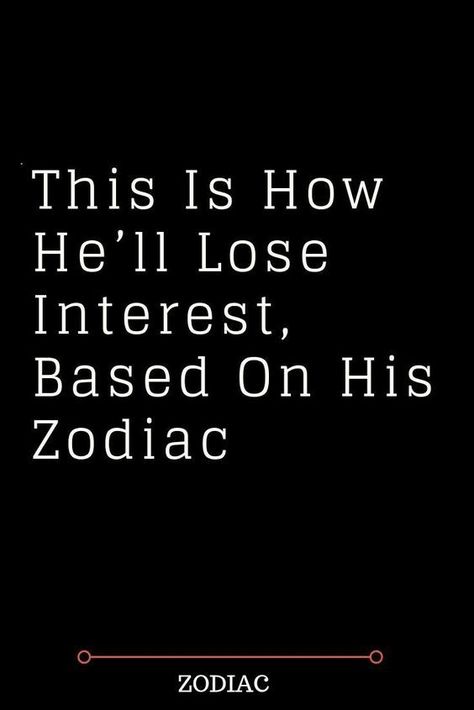 This Is How He’ll Lose Interest, Based On His Zodiac

ZODIAC